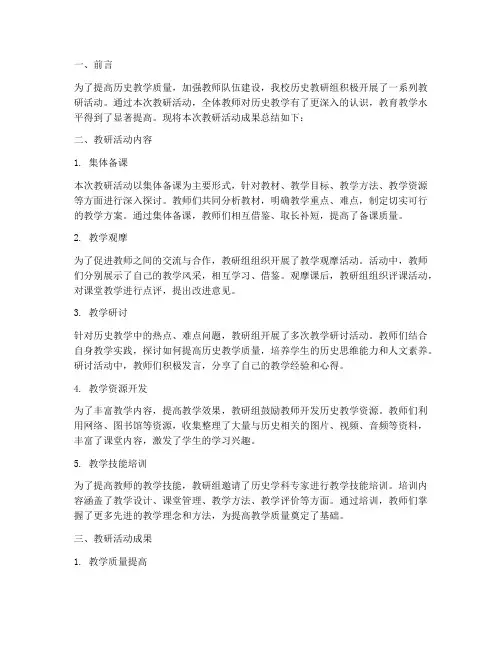 一、前言

为了提高历史教学质量，加强教师队伍建设，我校历史教研组积极开展了一系列教研活动。通过本次教研活动，全体教师对历史教学有了更深入的认识，教育教学水平得到了显著提高。现将本次教研活动成果总结如下：

二、教研活动内容

1. 集体备课

本次教研活动以集体备课为主要形式，针对教材、教学目标、教学方法、教学资源等方面进行深入探讨。教师们共同分析教材，明确教学重点、难点，制定切实可行的教学方案。通过集体备课，教师们相互借鉴、取长补短，提高了备课质量。

2. 教学观摩

为了促进教师之间的交流与合作，教研组组织开展了教学观摩活动。活动中，教师们分别展示了自己的教学风采，相互学习、借鉴。观摩课后，教研组组织评课活动，对课堂教学进行点评，提出改进意见。

3. 教学研讨

针对历史教学中的热点、难点问题，教研组开展了多次教学研讨活动。教师们结合自身教学实践，探讨如何提高历史教学质量，培养学生的历史思维能力和人文素养。研讨活动中，教师们积极发言，分享了自己的教学经验和心得。

4. 教学资源开发

为了丰富教学内容，提高教学效果，教研组鼓励教师开发历史教学资源。教师们利用网络、图书馆等资源，收集整理了大量与历史相关的图片、视频、音频等资料，丰富了课堂内容，激发了学生的学习兴趣。

5. 教学技能培训

为了提高教师的教学技能，教研组邀请了历史学科专家进行教学技能培训。培训内容涵盖了教学设计、课堂管理、教学方法、教学评价等方面。通过培训，教师们掌握了更多先进的教学理念和方法，为提高教学质量奠定了基础。

三、教研活动成果

1. 教学质量提高